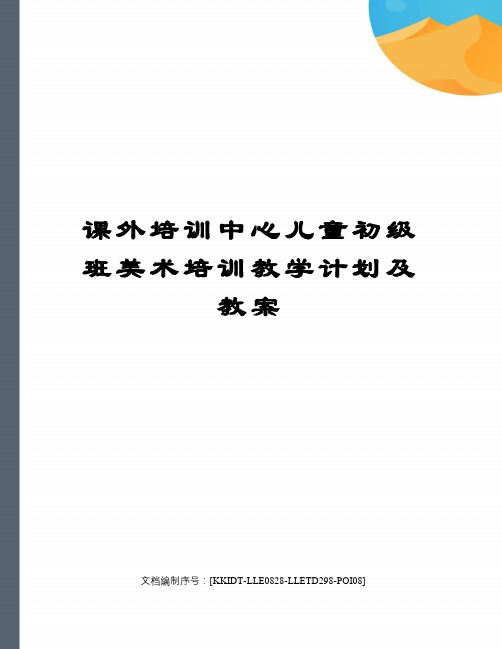 课外培训中心儿童初级班美术培训教学计划及教案

文档编制序号：[KKIDT-LLE0828-LLETD298-POI08]